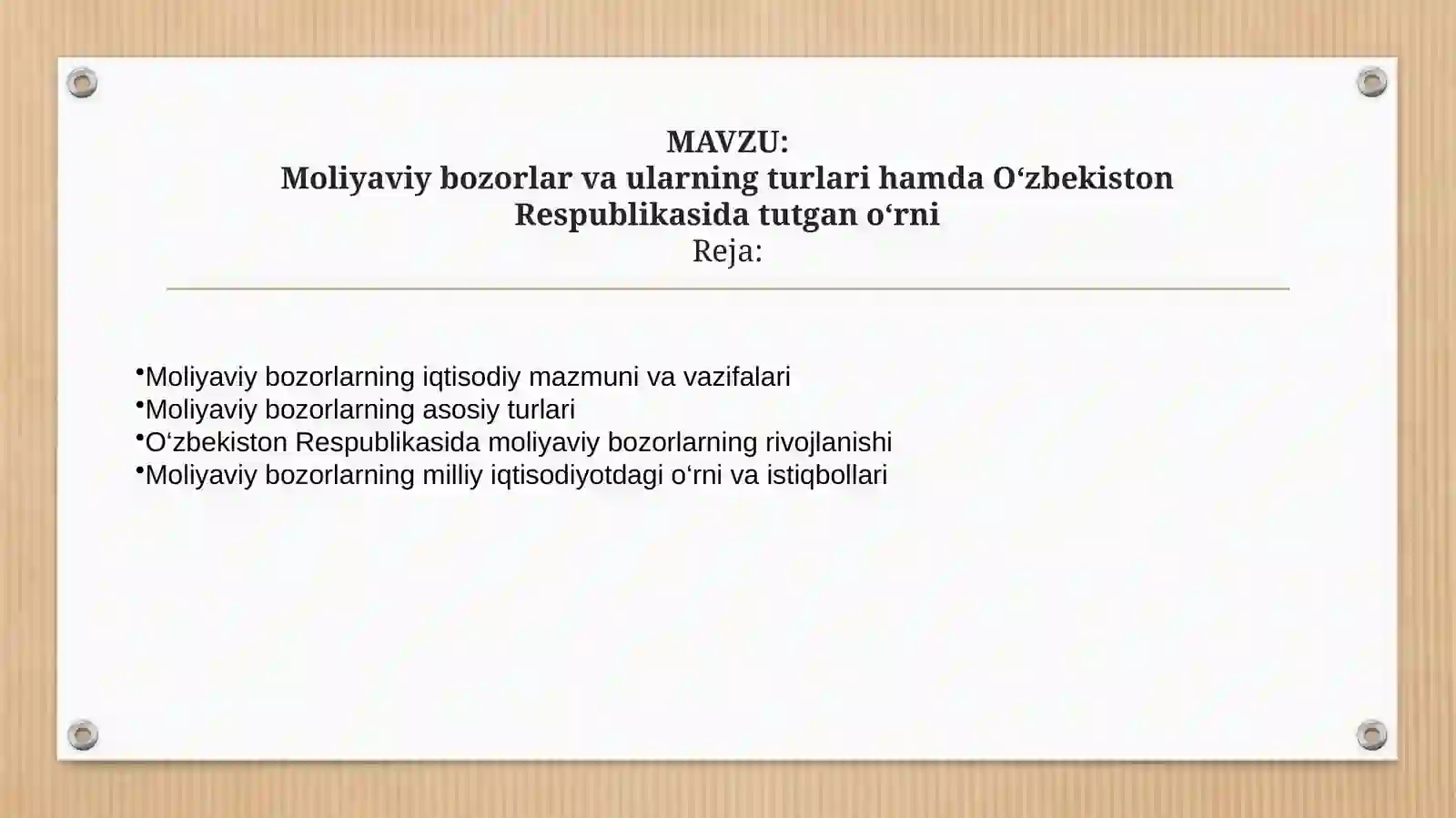 MAVZU:
Moliyaviy bozorlar va ularning turlari hamda O‘zbekiston Respublikasida tutgan o‘rni
Reja:

•Moliyaviy bozorlarning iqtisodiy mazmuni va vazifalari
•Moliyaviy bozorlarning asosiy turlari
•O‘zbekiston Respublikasida moliyaviy bozorlarning rivojlanishi
•Moliyaviy bozorlarning milliy iqtisodiyotdagi o‘rni va istiqbollari